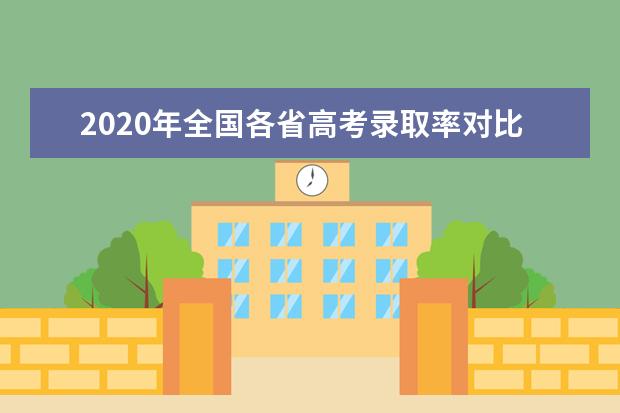 2020年全国各省高考录取率对比